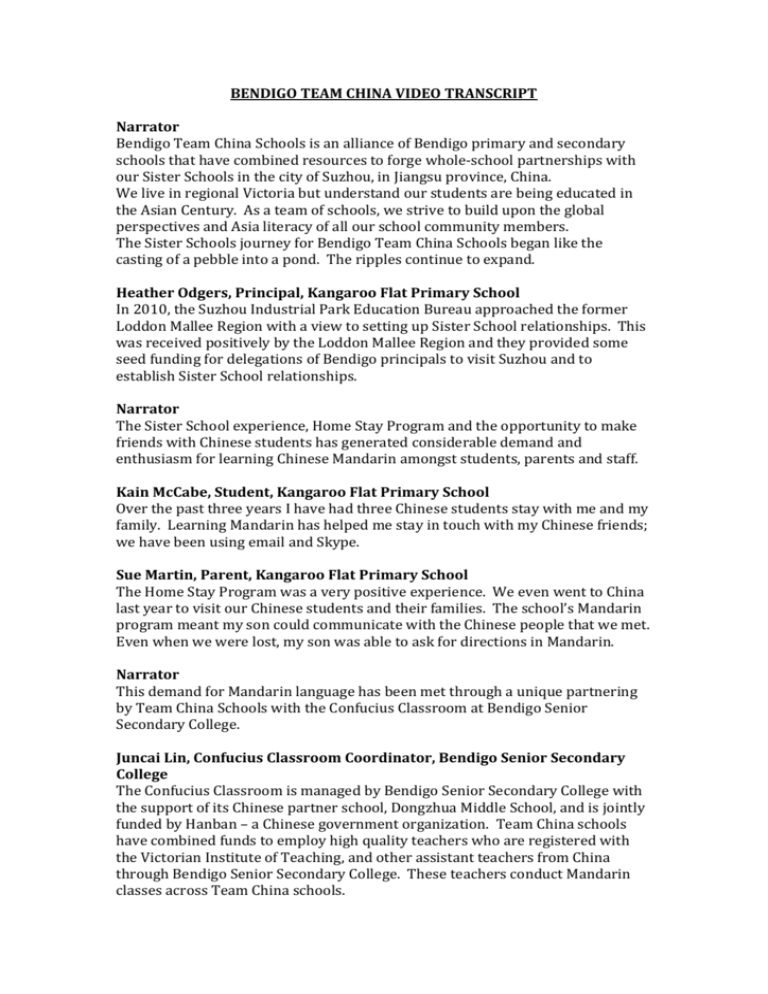 BENDIGO TEAM CHINA VIDEO TRANSCRIPT

Narrator
Bendigo Team China Schools is an alliance of Bendigo primary and secondary schools that have combined resources to forge whole-school partnerships with our Sister Schools in the city of Suzhou, in Jiangsu province, China.
We live in regional Victoria but understand our students are being educated in the Asian Century. As a team of schools, we strive to build upon the global perspectives and Asia literacy of all our school community members.
The Sister Schools journey for Bendigo Team China Schools began like the casting of a pebble into a pond. The ripples continue to expand.

Heather Odgers, Principal, Kangaroo Flat Primary School
In 2010, the Suzhou Industrial Park Education Bureau approached the former Loddon Mallee Region with a view to setting up Sister School relationships. This was received positively by the Loddon Mallee Region and they provided some seed funding for delegations of Bendigo principals to visit Suzhou and to establish Sister School relationships.

Narrator
The Sister School experience, Home Stay Program and the opportunity to make friends with Chinese students has generated considerable demand and enthusiasm for learning Chinese Mandarin amongst students, parents and staff.

Kain McCabe, Student, Kangaroo Flat Primary School
Over the past three years I have had three Chinese students stay with me and my family. Learning Mandarin has helped me stay in touch with my Chinese friends; we have been using email and Skype.

Sue Martin, Parent, Kangaroo Flat Primary School
The Home Stay Program was a very positive experience. We even went to China last year to visit our Chinese students and their families. The school's Mandarin program meant my son could communicate with the Chinese people that we met. Even when we were lost, my son was able to ask for directions in Mandarin.

Narrator
This demand for Mandarin language has been met through a unique partnering by Team China Schools with the Confucius Classroom at Bendigo Senior Secondary College.

Juncai Lin, Confucius Classroom Coordinator, Bendigo Senior Secondary College
The Confucius Classroom is managed by Bendigo Senior Secondary College with the support of its Chinese partner school, Dongzhua Middle School, and is jointly funded by Hanban – a Chinese government organization. Team China schools have combined funds to employ high quality teachers who are registered with the Victorian Institute of Teaching, and other assistant teachers from China through Bendigo Senior Secondary College. These teachers conduct Mandarin classes across Team China schools.